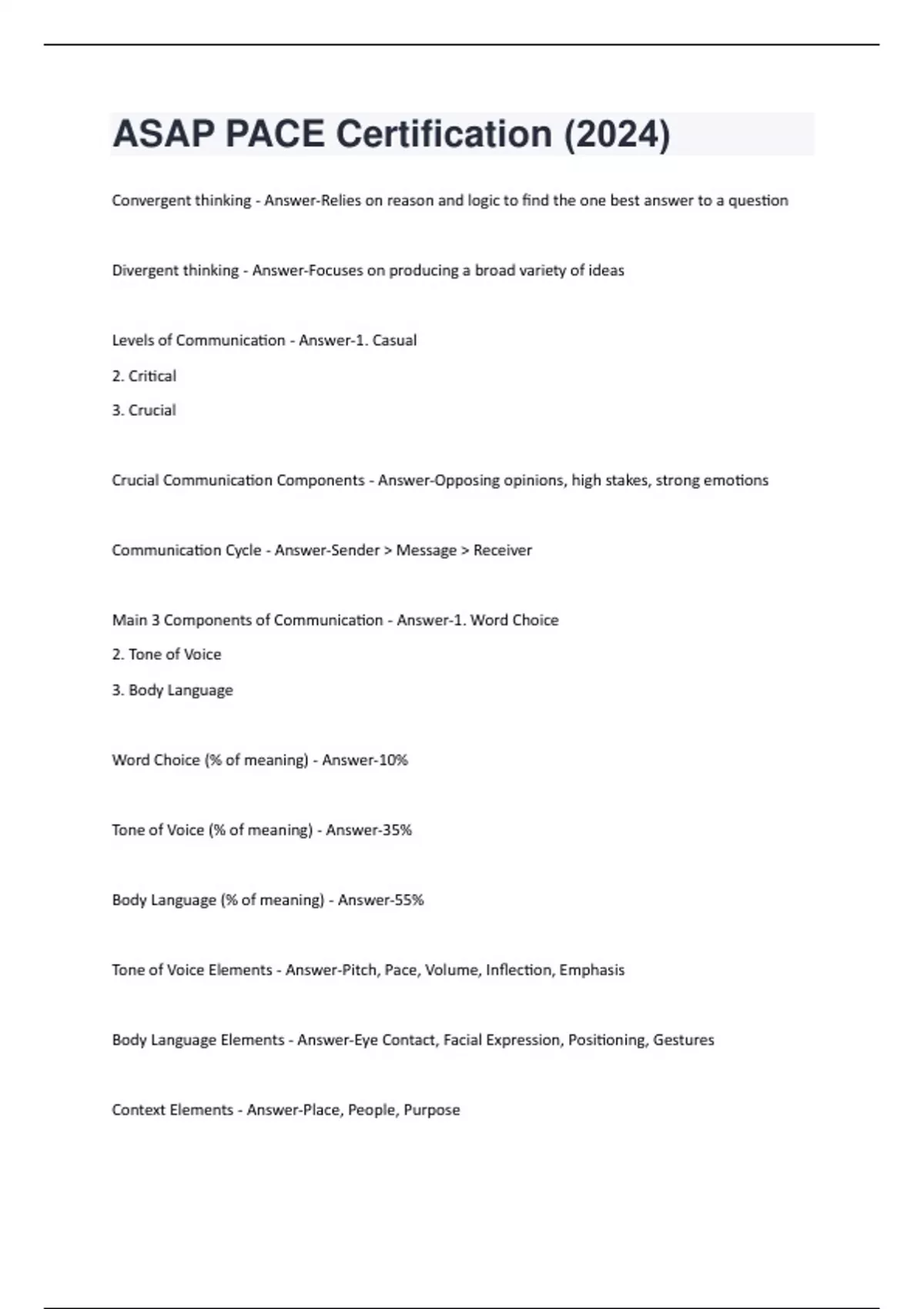 ASAP PACE Certification (2024)

Convergent thinking - Answer-Relies on reason and logic to find the one best answer to a question

Divergent thinking - Answer-Focuses on producing a broad variety of ideas

Levels of Communication - Answer-1. Casual

2. Critical

3. Crucial

Crucial Communication Components - Answer-Opposing opinions, high stakes, strong emotions

Communication Cycle - Answer-Sender > Message > Receiver

Main 3 Components of Communication - Answer-1. Word Choice

2. Tone of Voice

3. Body Language

Word Choice (% of meaning) - Answer-10%

Tone of Voice (% of meaning) - Answer-35%

Body Language (% of meaning) - Answer-55%

Tone of Voice Elements - Answer-Pitch, Pace, Volume, Inflection, Emphasis

Body Language Elements - Answer-Eye Contact, Facial Expression, Positioning, Gestures

Context Elements - Answer-Place, People, Purpose